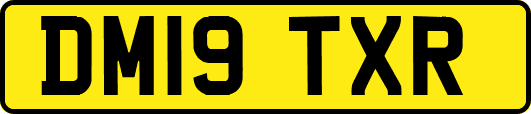 DM19 TXR